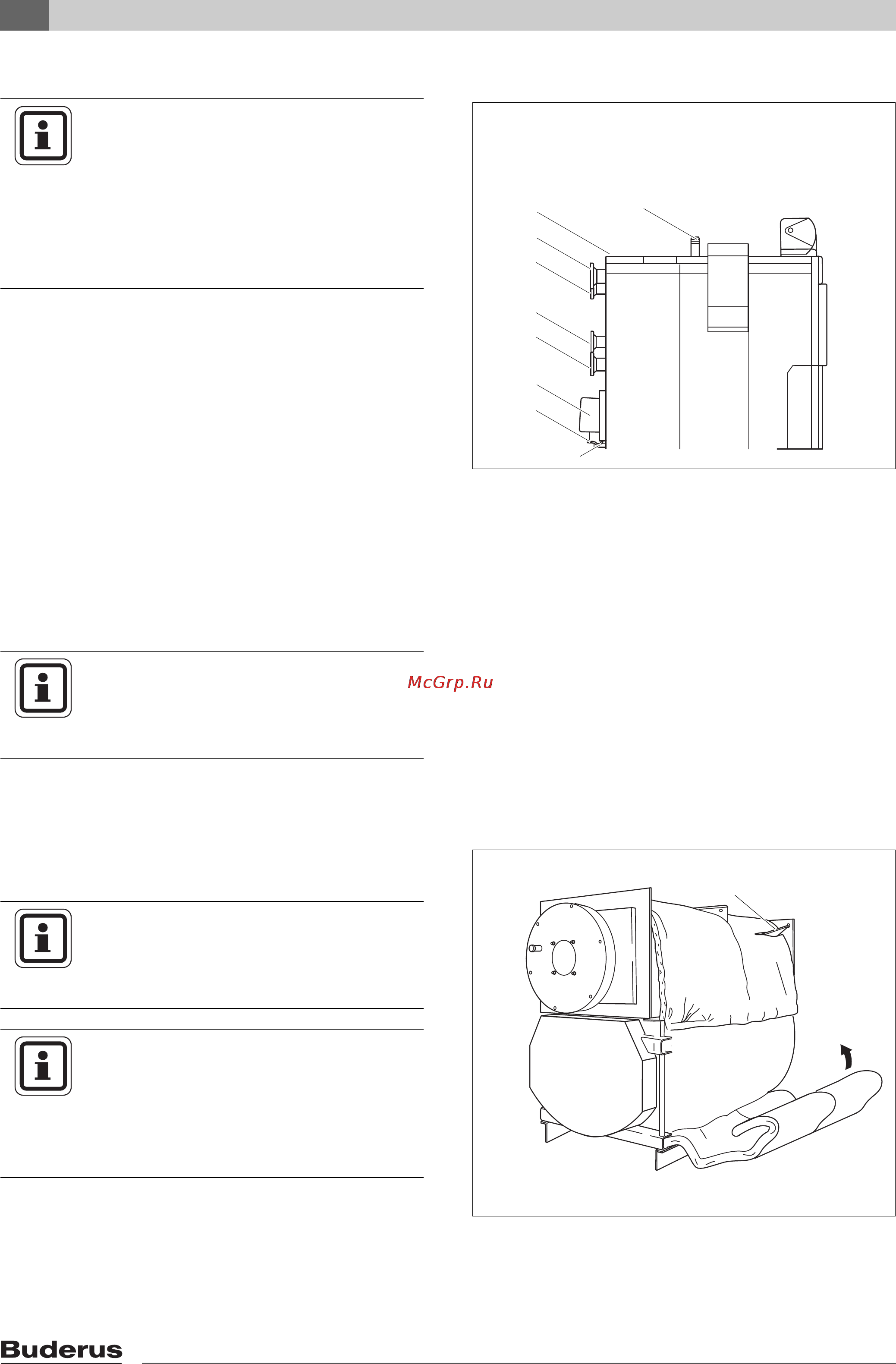 McGrp.Ru

Buderus